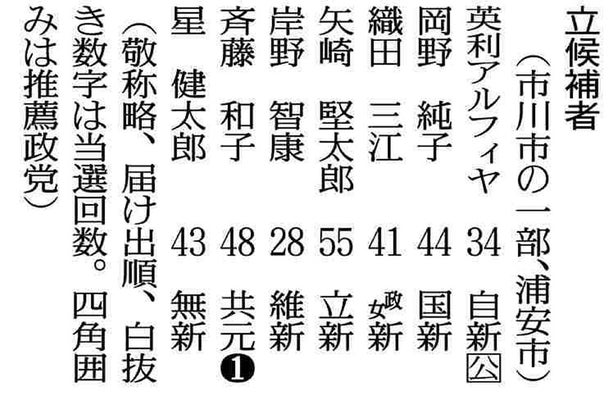 立候補者
（市川市の一部、浦安市）
英利アルフィヤ 34 自新公
岡野　純子 44 国新
織田　三江 41 政女新
矢崎　堅太郎 55 立新
岸野　智康 28 維新
斉藤　和子 48 共元❶
星　健太郎 43 無新
（敬称略、届け出順、白抜き数字は当選回数。四角囲みは推薦政党）